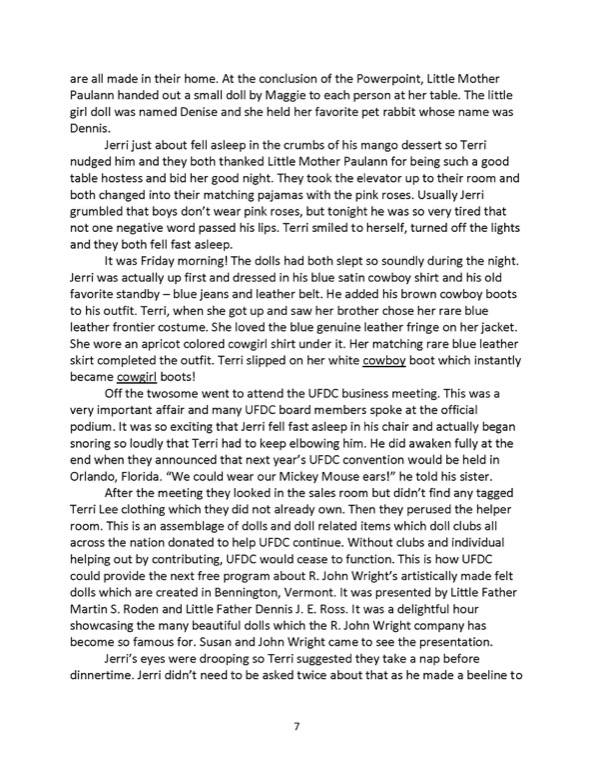 are all made in their home. At the conclusion of the Powerpoint, Little Mother Paulann handed out a small doll by Maggie to each person at her table. The little girl doll was named Denise and she held her favorite pet rabbit whose name was Dennis.

Jerri just about fell asleep in the crumbs of his mango dessert so Terri nudged him and they both thanked Little Mother Paulann for being such a good table hostess and bid her good night. They took the elevator up to their room and both changed into their matching pajamas with the pink roses. Usually Jerri grumbled that boys don't wear pink roses, but tonight he was so very tired that not one negative word passed his lips. Terri smiled to herself, turned off the lights and they both fell fast asleep.

It was Friday morning! The dolls had both slept so soundly during the night. Jerri was actually up first and dressed in his blue satin cowboy shirt and his old favorite standby – blue jeans and leather belt. He added his brown cowboy boots to his outfit. Terri, when she got up and saw her brother chose her rare blue leather frontier costume. She loved the blue genuine leather fringe on her jacket. She wore an apricot colored cowgirl shirt under it. Her matching rare blue leather skirt completed the outfit. Terri slipped on her white cowboy boot which instantly became cowgirl boots!

Off the twosome went to attend the UFDC business meeting. This was a very important affair and many UFDC board members spoke at the official podium. It was so exciting that Jerri fell fast asleep in his chair and actually began snoring so loudly that Terri had to keep elbowing him. He did awaken fully at the end when they announced that next year's UFDC convention would be held in Orlando, Florida. "We could wear our Mickey Mouse ears!" he told his sister.

After the meeting they looked in the sales room but didn't find any tagged Terri Lee clothing which they did not already own. Then they perused the helper room. This is an assemblage of dolls and doll related items which doll clubs all across the nation donated to help UFDC continue. Without clubs and individual helping out by contributing, UFDC would cease to function. This is how UFDC could provide the next free program about R. John Wright's artistically made felt dolls which are created in Bennington, Vermont. It was presented by Little Father Martin S. Roden and Little Father Dennis J. E. Ross. It was a delightful hour showcasing the many beautiful dolls which the R. John Wright company has become so famous for. Susan and John Wright came to see the presentation.

Jerri's eyes were drooping so Terri suggested they take a nap before dinnertime. Jerri didn't need to be asked twice about that as he made a beeline to

7